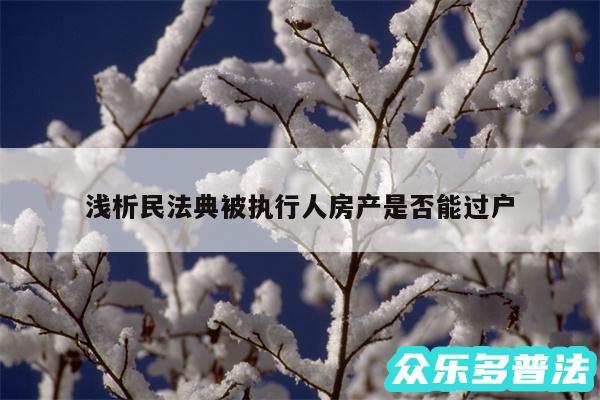 浅析民法典被执行人房产是否能过户

众乐多普法